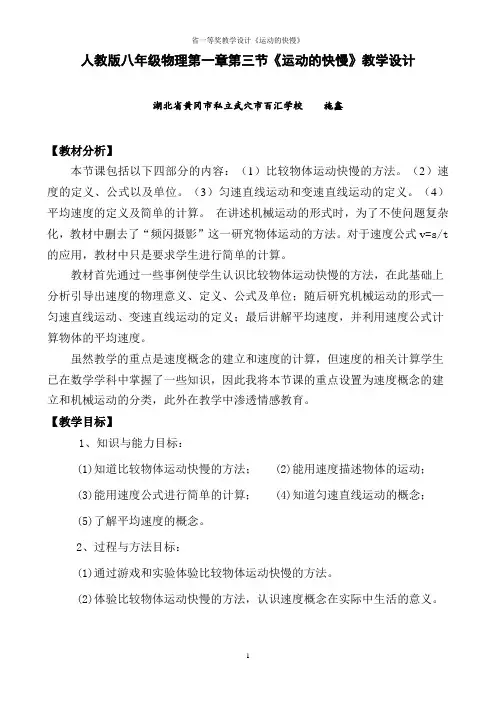 省一等奖教学设计《运动的快慢》

人教版八年级物理第一章第三节《运动的快慢》教学设计

湖北省黄冈市私立武穴市百汇学校　　施鑫

【教材分析】

本节课包括以下四部分的内容：（1）比较物体运动快慢的方法。（2）速度的定义、公式以及单位。（3）匀速直线运动和变速直线运动的定义。（4）平均速度的定义及简单的计算。 在讲述机械运动的形式时，为了不使问题复杂化，教材中删去了“频闪摄影”这一研究物体运动的方法。对于速度公式 v=s/t 的应用，教材中只是要求学生进行简单的计算。

教材首先通过一些事例使学生认识比较物体运动快慢的方法，在此基础上分析引导出速度的物理意义、定义、公式及单位；随后研究机械运动的形式—匀速直线运动、变速直线运动的定义；最后讲解平均速度，并利用速度公式计算物体的平均速度。

虽然教学的重点是速度概念的建立和速度的计算，但速度的相关计算学生已在数学学科中掌握了一些知识，因此我将本节课的重点设置为速度概念的建立和机械运动的分类，此外在教学中渗透情感教育。

【教学目标】

1、知识与能力目标：

⑴知道比较物体运动快慢的方法；　　⑵能用速度描述物体的运动；

⑶能用速度公式进行简单的计算；　　⑷知道匀速直线运动的概念；

⑸了解平均速度的概念。

2、过程与方法目标：

⑴通过游戏和实验体验比较物体运动快慢的方法。

⑵体验比较物体运动快慢的方法，认识速度概念在实际中生活的意义。

1